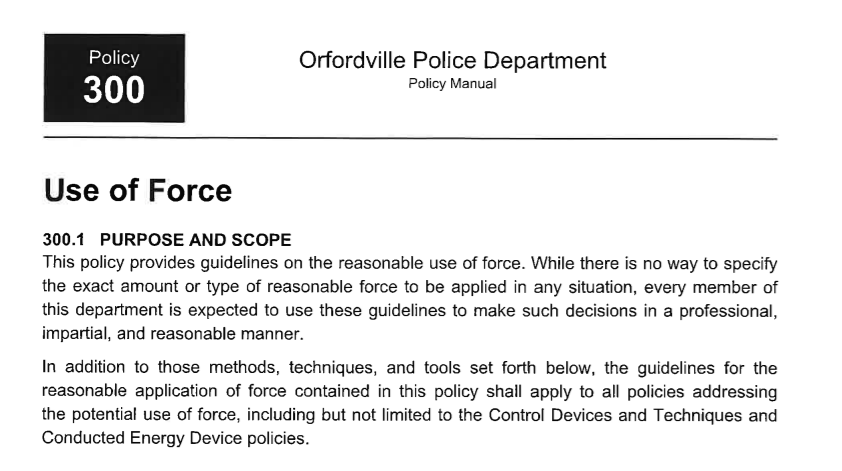 Policy
300

Orfordville Police Department
Policy Manual

Use of Force

300.1 PURPOSE AND SCOPE
This policy provides guidelines on the reasonable use of force. While there is no way to specify the exact amount or type of reasonable force to be applied in any situation, every member of this department is expected to use these guidelines to make such decisions in a professional, impartial, and reasonable manner.

In addition to those methods, techniques, and tools set forth below, the guidelines for the reasonable application of force contained in this policy shall apply to all policies addressing the potential use of force, including but not limited to the Control Devices and Techniques and Conducted Energy Device policies.